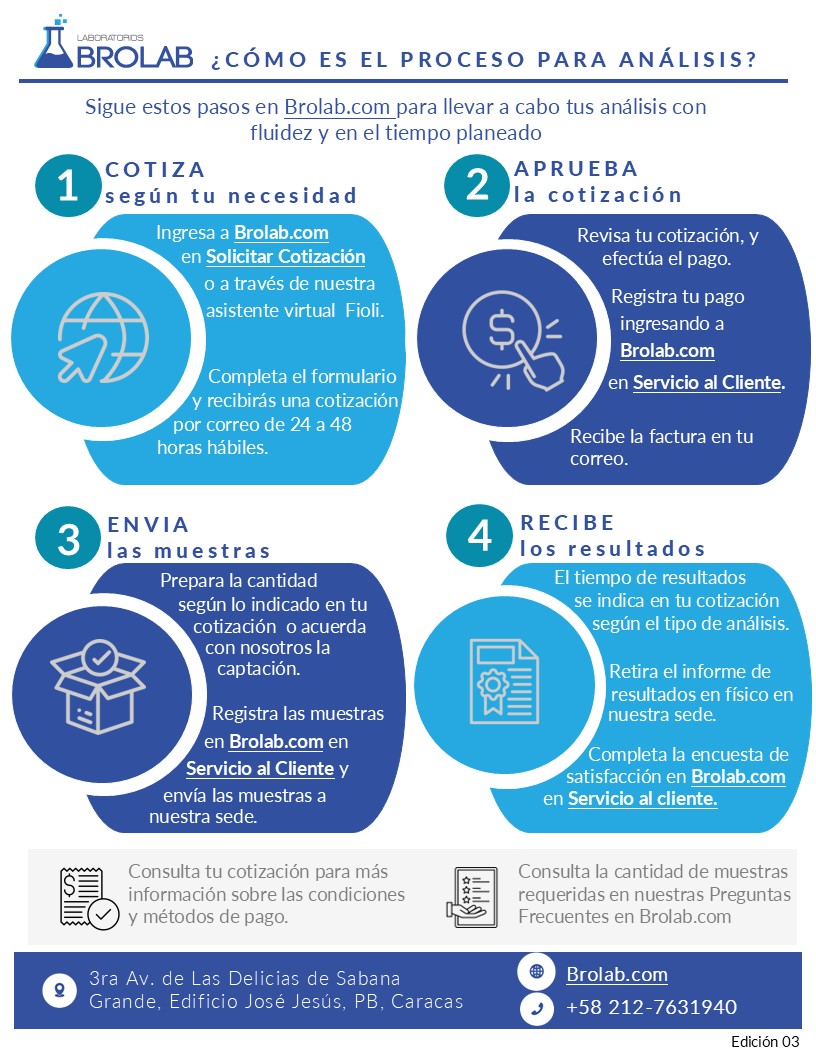 LABORATORIOS
BROLAB ¿CÓMO ES EL PROCESO PARA ANÁLISIS?

Sigue estos pasos en Brolab.com para llevar a cabo tus análisis con fluidez y en el tiempo planeado

1
COTIZA
según tu necesidad

Ingresa a Brolab.com en Solicitar Cotización o a través de nuestra asistente virtual Fioli.

Completa el formulario y recibirás una cotización por correo de 24 a 48 horas hábiles.

2
APRUEBA
la cotización

Revisa tu cotización, y efectúa el pago.

Registra tu pago ingresando a Brolab.com en Servicio al Cliente.

Recibe la factura en tu correo.

3
ENVIA
las muestras

Prepara la cantidad según lo indicado en tu cotización o acuerda con nosotros la captación.

Registra las muestras en Brolab.com en Servicio al Cliente y envía las muestras a nuestra sede.

4
RECIBE
los resultados

El tiempo de resultados se indica en tu cotización según el tipo de análisis.

Retira el informe de resultados en físico en nuestra sede.

Completa la encuesta de satisfacción en Brolab.com en Servicio al cliente.

Consulta tu cotización para más información sobre las condiciones y métodos de pago.

Consulta la cantidad de muestras requeridas en nuestras Preguntas Frecuentes en Brolab.com

3ra Av. de Las Delicias de Sabana Grande, Edificio José Jesús, PB, Caracas

Brolab.com
+58 212-7631940

Edición 03